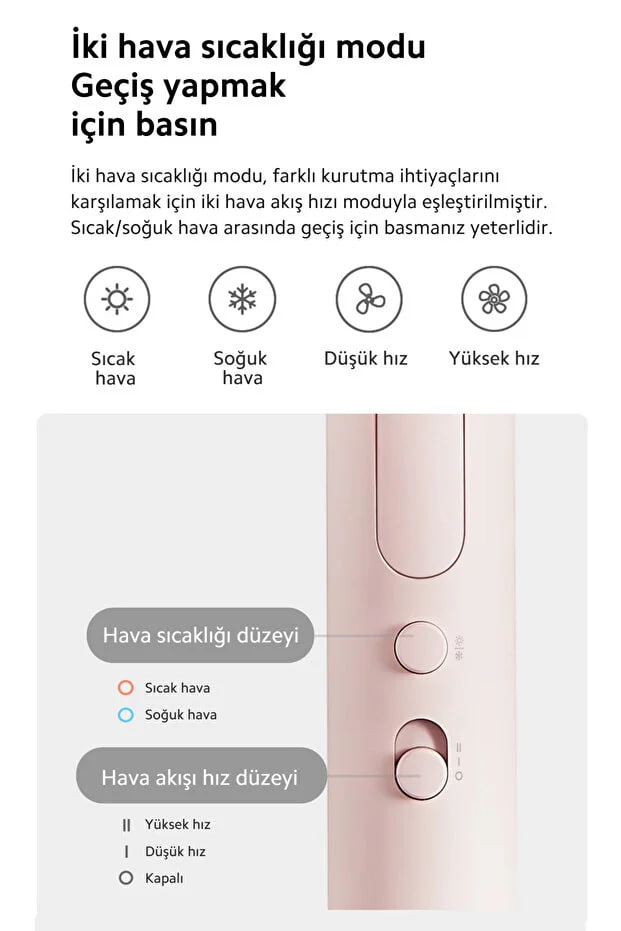 İki hava sıcaklığı modu
Geçiş yapmak
için basın

İki hava sıcaklığı modu, farklı kurutma ihtiyaçlarını karşılamak için iki hava akış hızı moduyla eşleştirilmiştir. Sıcak/soğuk hava arasında geçiş için basmanız yeterlidir.

Sıcak hava

Soğuk hava

Düşük hız

Yüksek hız

Hava sıcaklığı düzeyi

Sıcak hava

Soğuk hava

Hava akışı hız düzeyi

II Yüksek hız

I Düşük hız

O Kapalı